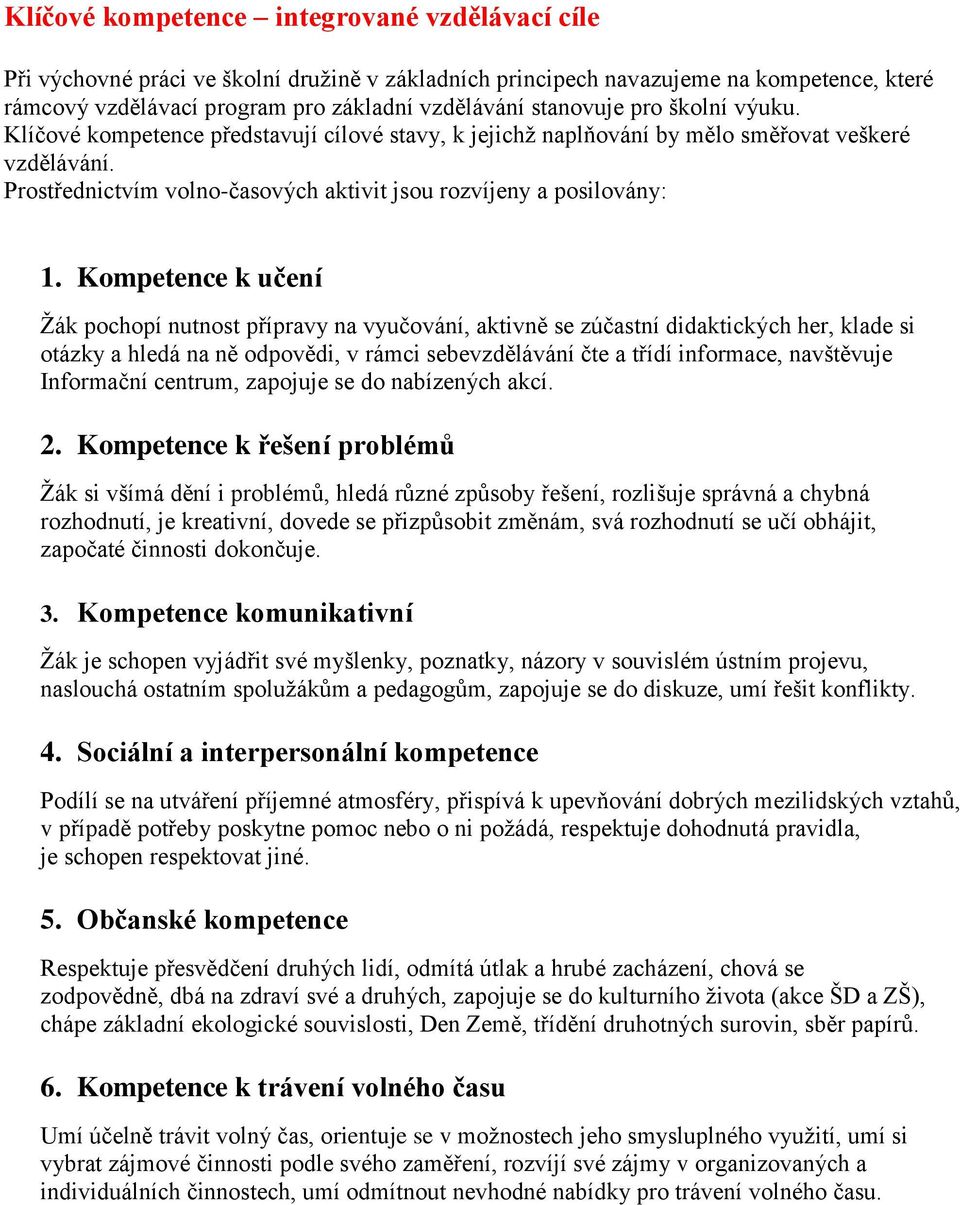 Klíčové kompetence – integrované vzdělávací cíle

Při výchovné práci ve školní družině v základních principech navazujeme na kompetence, které rámcový vzdělávací program pro základní vzdělávání stanovuje pro školní výuku.
Klíčové kompetence představují cílové stavy, k jejichž naplňování by mělo směřovat veškeré vzdělávání.
Prostřednictvím volno-časových aktivit jsou rozvíjeny a posilovány:

1. Kompetence k učení

Žák pochopí nutnost přípravy na vyučování, aktivně se zúčastní didaktických her, klade si otázky a hledá na ně odpovědi, v rámci sebevzdělávání čte a třídí informace, navštěvuje Informační centrum, zapojuje se do nabízených akcí.

2. Kompetence k řešení problémů

Žák si všímá dění i problémů, hledá různé způsoby řešení, rozlišuje správná a chybná rozhodnutí, je kreativní, dovede se přizpůsobit změnám, svá rozhodnutí se učí obhájit, započaté činnosti dokončuje.

3. Kompetence komunikativní

Žák je schopen vyjádřit své myšlenky, poznatky, názory v souvislém ústním projevu, naslouchá ostatním spolužákům a pedagogům, zapojuje se do diskuze, umí řešit konflikty.

4. Sociální a interpersonální kompetence

Podílí se na utváření příjemné atmosféry, přispívá k upevňování dobrých mezilidských vztahů, v případě potřeby poskytne pomoc nebo o ni požádá, respektuje dohodnutá pravidla, je schopen respektovat jiné.

5. Občanské kompetence

Respektuje přesvědčení druhých lidí, odmítá útlak a hrubé zacházení, chová se zodpovědně, dbá na zdraví své a druhých, zapojuje se do kulturního života (akce ŠD a ZŠ), chápe základní ekologické souvislosti, Den Země, třídění druhotných surovin, sběr papírů.

6. Kompetence k trávení volného času

Umí účelně trávit volný čas, orientuje se v možnostech jeho smysluplného využití, umí si vybrat zájmové činnosti podle svého zaměření, rozvíjí své zájmy v organizovaných a individuálních činnostech, umí odmítnout nevhodné nabídky pro trávení volného času.